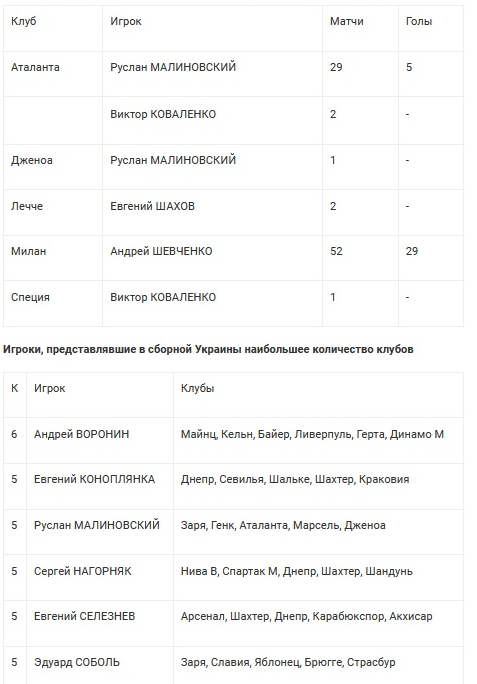 | Клуб | Игрок | Матчи | Голы |
|---|---|---|---|
| Аталанта | Руслан МАЛИНОВСКИЙ | 29 | 5 |
| | Виктор КОВАЛЕНКО | 2 | - |
| Дженоа | Руслан МАЛИНОВСКИЙ | 1 | - |
| Лечче | Евгений ШАХОВ | 2 | - |
| Милан | Андрей ШЕВЧЕНКО | 52 | 29 |
| Специя | Виктор КОВАЛЕНКО | 1 | - |

**Игроки, представлявшие в сборной Украины наибольшее количество клубов**

| К | Игрок | Клубы |
|---|---|---|
| 6 | Андрей ВОРОНИН | Майнц, Кельн, Байер, Ливерпуль, Герта, Динамо М |
| 5 | Евгений КОНОПЛЯНКА | Днепр, Севилья, Шальке, Шахтер, Краковия |
| 5 | Руслан МАЛИНОВСКИЙ | Заря, Генк, Аталанта, Марсель, Дженоа |
| 5 | Сергей НАГОРНЯК | Нива В, Спартак М, Днепр, Шахтер, Шандунь |
| 5 | Евгений СЕЛЕЗНЕВ | Арсенал, Шахтер, Днепр, Карабюкспор, Акхисар |
| 5 | Эдуард СОБОЛЬ | Заря, Славия, Яблонец, Брюгге, Страсбур |